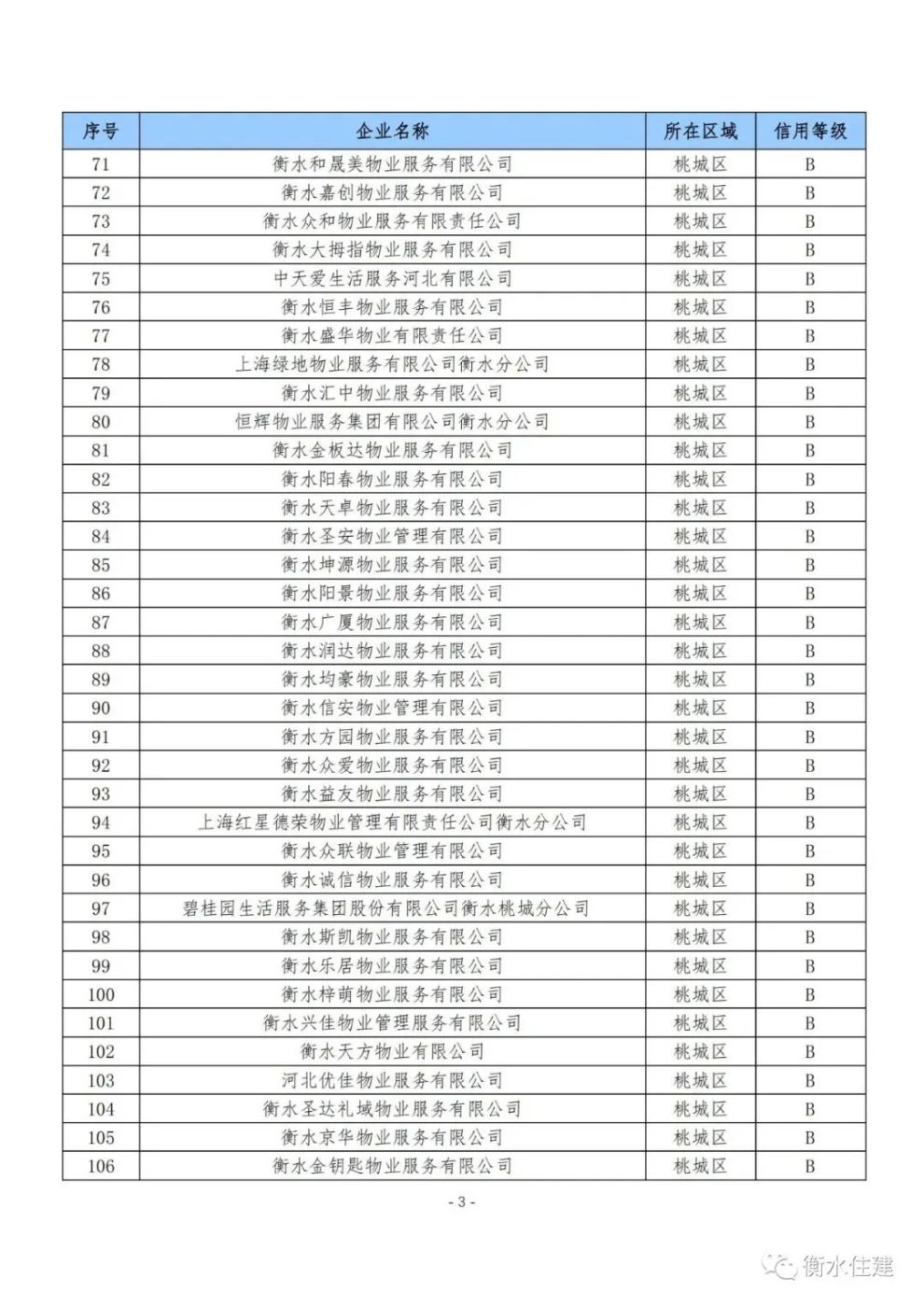 | 序号 | 企业名称 | 所在区域 | 信用等级 |
|---|---|---|---|
| 71 | 衡水和晟美物业服务有限公司 | 桃城区 | B |
| 72 | 衡水嘉创物业服务有限公司 | 桃城区 | B |
| 73 | 衡水众和物业服务有限责任公司 | 桃城区 | B |
| 74 | 衡水大拇指物业服务有限公司 | 桃城区 | B |
| 75 | 中天爱生活服务河北有限公司 | 桃城区 | B |
| 76 | 衡水恒丰物业服务有限公司 | 桃城区 | B |
| 77 | 衡水盛华物业有限责任公司 | 桃城区 | B |
| 78 | 上海绿地物业服务有限公司衡水分公司 | 桃城区 | B |
| 79 | 衡水汇中物业服务有限公司 | 桃城区 | B |
| 80 | 恒辉物业服务集团有限公司衡水分公司 | 桃城区 | B |
| 81 | 衡水金板达物业服务有限公司 | 桃城区 | B |
| 82 | 衡水阳春物业服务有限公司 | 桃城区 | B |
| 83 | 衡水天卓物业服务有限公司 | 桃城区 | B |
| 84 | 衡水圣安物业管理有限公司 | 桃城区 | B |
| 85 | 衡水坤源物业服务有限公司 | 桃城区 | B |
| 86 | 衡水阳景物业服务有限公司 | 桃城区 | B |
| 87 | 衡水广厦物业服务有限公司 | 桃城区 | B |
| 88 | 衡水润达物业服务有限公司 | 桃城区 | B |
| 89 | 衡水均豪物业服务有限公司 | 桃城区 | B |
| 90 | 衡水信安物业管理有限公司 | 桃城区 | B |
| 91 | 衡水方园物业服务有限公司 | 桃城区 | B |
| 92 | 衡水众爱物业服务有限公司 | 桃城区 | B |
| 93 | 衡水益友物业服务有限公司 | 桃城区 | B |
| 94 | 上海红星德荣物业管理有限责任公司衡水分公司 | 桃城区 | B |
| 95 | 衡水众联物业管理有限公司 | 桃城区 | B |
| 96 | 衡水诚信物业服务有限公司 | 桃城区 | B |
| 97 | 碧桂园生活服务集团股份有限公司衡水桃城分公司 | 桃城区 | B |
| 98 | 衡水斯凯物业服务有限公司 | 桃城区 | B |
| 99 | 衡水乐居物业服务有限公司 | 桃城区 | B |
| 100 | 衡水梓萌物业服务有限公司 | 桃城区 | B |
| 101 | 衡水兴佳物业管理服务有限公司 | 桃城区 | B |
| 102 | 衡水天方物业有限公司 | 桃城区 | B |
| 103 | 河北优佳物业服务有限公司 | 桃城区 | B |
| 104 | 衡水圣达礼域物业服务有限公司 | 桃城区 | B |
| 105 | 衡水京华物业服务有限公司 | 桃城区 | B |
| 106 | 衡水金钥匙物业服务有限公司 | 桃城区 | B |

- 3 -

衡水住建